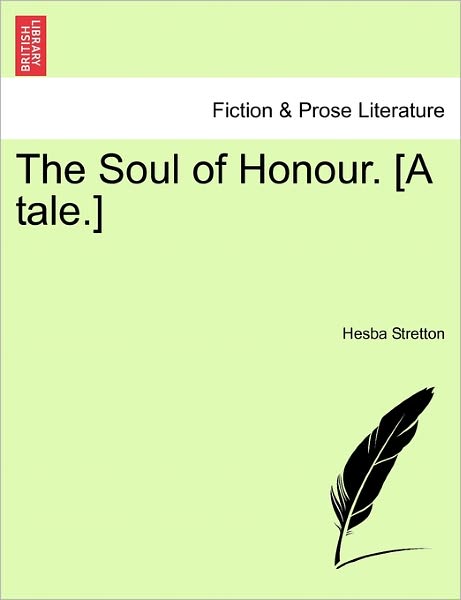 BRITISH LIBRARY

Fiction & Prose Literature

The Soul of Honour. [A tale.]

Hesba Stretton